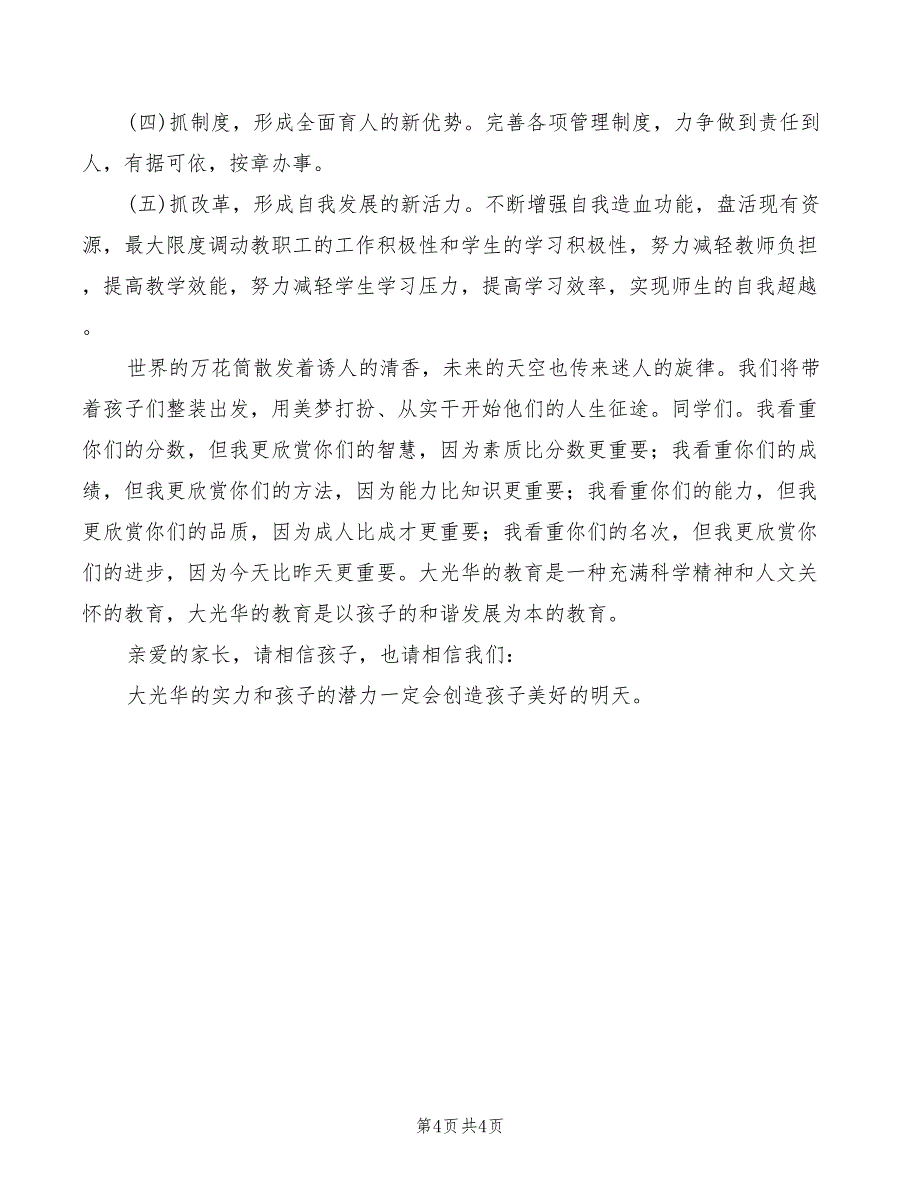 (四)抓制度，形成全面育人的新优势。完善各项管理制度，力争做到责任到人，有据可依，按章办事。

(五)抓改革，形成自我发展的新活力。不断增强自我造血功能，盘活现有资源，最大限度调动教职工的工作积极性和学生的学习积极性，努力减轻教师负担，提高教学效能，努力减轻学生学习压力，提高学习效率，实现师生的自我超越。

世界的万花筒散发着诱人的清香，未来的天空也传来迷人的旋律。我们将带着孩子们整装出发，用美梦打扮、从实干开始他们的人生征途。同学们。我看重你们的分数，但我更欣赏你们的智慧，因为素质比分数更重要；我看重你们的成绩，但我更欣赏你们的方法，因为能力比知识更重要；我看重你们的能力，但我更欣赏你们的品质，因为成人比成才更重要；我看重你们的名次，但我更欣赏你们的进步，因为今天比昨天更重要。大光华的教育是一种充满科学精神和人文关怀的教育，大光华的教育是以孩子的和谐发展为本的教育。

亲爱的家长，请相信孩子，也请相信我们：

大光华的实力和孩子的潜力一定会创造孩子美好的明天。

第4页 共4页